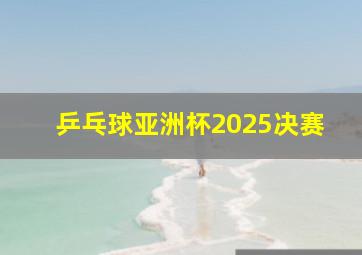 乒乓球亚洲杯2025决赛